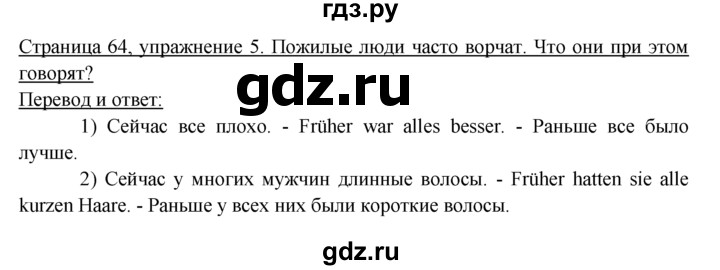 гдз.ру

Страница 64, упражнение 5. Пожилые люди часто ворчат. Что они при этом говорят?

gdz.ru

Перевод и ответ:

1) Сейчас все плохо. - Früher war alles besser. - Раньше все было лучше.

2) Сейчас у многих мужчин длинные волосы. - Früher hatten sie alle kurzen Haare. - Раньше у всех них были короткие волосы.

gdz.ru